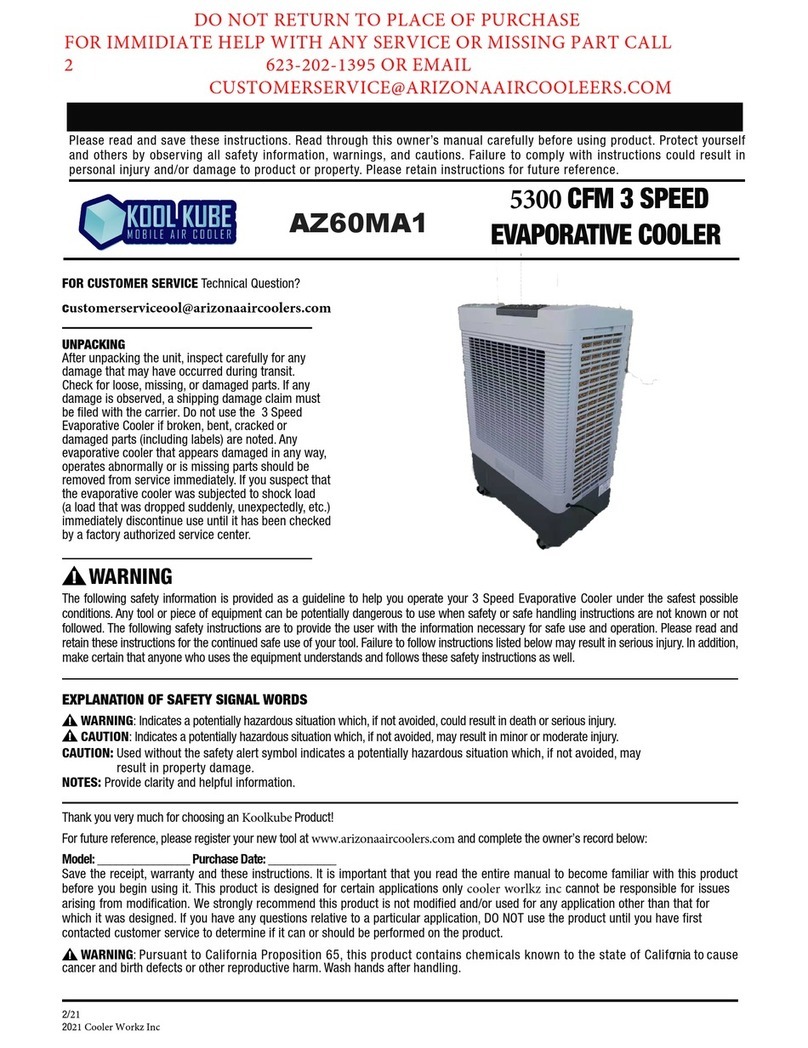 DO NOT RETURN TO PLACE OF PURCHASE
FOR IMMIDIATE HELP WITH ANY SERVICE OR MISSING PART CALL
2 623-202-1395 OR EMAIL
CUSTOMERSERVICE@ARIZONAAIRCOOLEERS.COM

Please read and save these instructions. Read through this owner's manual carefully before using product. Protect yourself and others by observing all safety information, warnings, and cautions. Failure to comply with instructions could result in personal injury and/or damage to product or property. Please retain instructions for future reference.

KOOL KUBE
MOBILE AIR COOLER

AZ60MA1

5300 CFM 3 SPEED
EVAPORATIVE COOLER

FOR CUSTOMER SERVICE Technical Question?

customerserviceool@arizonaaircoolers.com

UNPACKING
After unpacking the unit, inspect carefully for any damage that may have occurred during transit. Check for loose, missing, or damaged parts. If any damage is observed, a shipping damage claim must be filed with the carrier. Do not use the 3 Speed Evaporative Cooler if broken, bent, cracked or damaged parts (including labels) are noted. Any evaporative cooler that appears damaged in any way, operates abnormally or is missing parts should be removed from service immediately. If you suspect that the evaporative cooler was subjected to shock load (a load that was dropped suddenly, unexpectedly, etc.) immediately discontinue use until it has been checked by a factory authorized service center.

WARNING
The following safety information is provided as a guideline to help you operate your 3 Speed Evaporative Cooler under the safest possible conditions. Any tool or piece of equipment can be potentially dangerous to use when safety or safe handling instructions are not known or not followed. The following safety instructions are to provide the user with the information necessary for safe use and operation. Please read and retain these instructions for the continued safe use of your tool. Failure to follow instructions listed below may result in serious injury. In addition, make certain that anyone who uses the equipment understands and follows these safety instructions as well.

EXPLANATION OF SAFETY SIGNAL WORDS
WARNING: Indicates a potentially hazardous situation which, if not avoided, could result in death or serious injury.
CAUTION: Indicates a potentially hazardous situation which, if not avoided, may result in minor or moderate injury.
CAUTION: Used without the safety alert symbol indicates a potentially hazardous situation which, if not avoided, may result in property damage.
NOTES: Provide clarity and helpful information.

Thank you very much for choosing an Koolkube Product!
For future reference, please register your new tool at www.arizonaaircoolers.com and complete the owner's record below:

Model: _______________ Purchase Date: ___________
Save the receipt, warranty and these instructions. It is important that you read the entire manual to become familiar with this product before you begin using it. This product is designed for certain applications only cooler worlkz inc cannot be responsible for issues arising from modification. We strongly recommend this product is not modified and/or used for any application other than that for which it was designed. If you have any questions relative to a particular application, DO NOT use the product until you have first contacted customer service to determine if it can or should be performed on the product.

WARNING: Pursuant to California Proposition 65, this product contains chemicals known to the state of California to cause cancer and birth defects or other reproductive harm. Wash hands after handling.

2/21
2021 Cooler Workz Inc